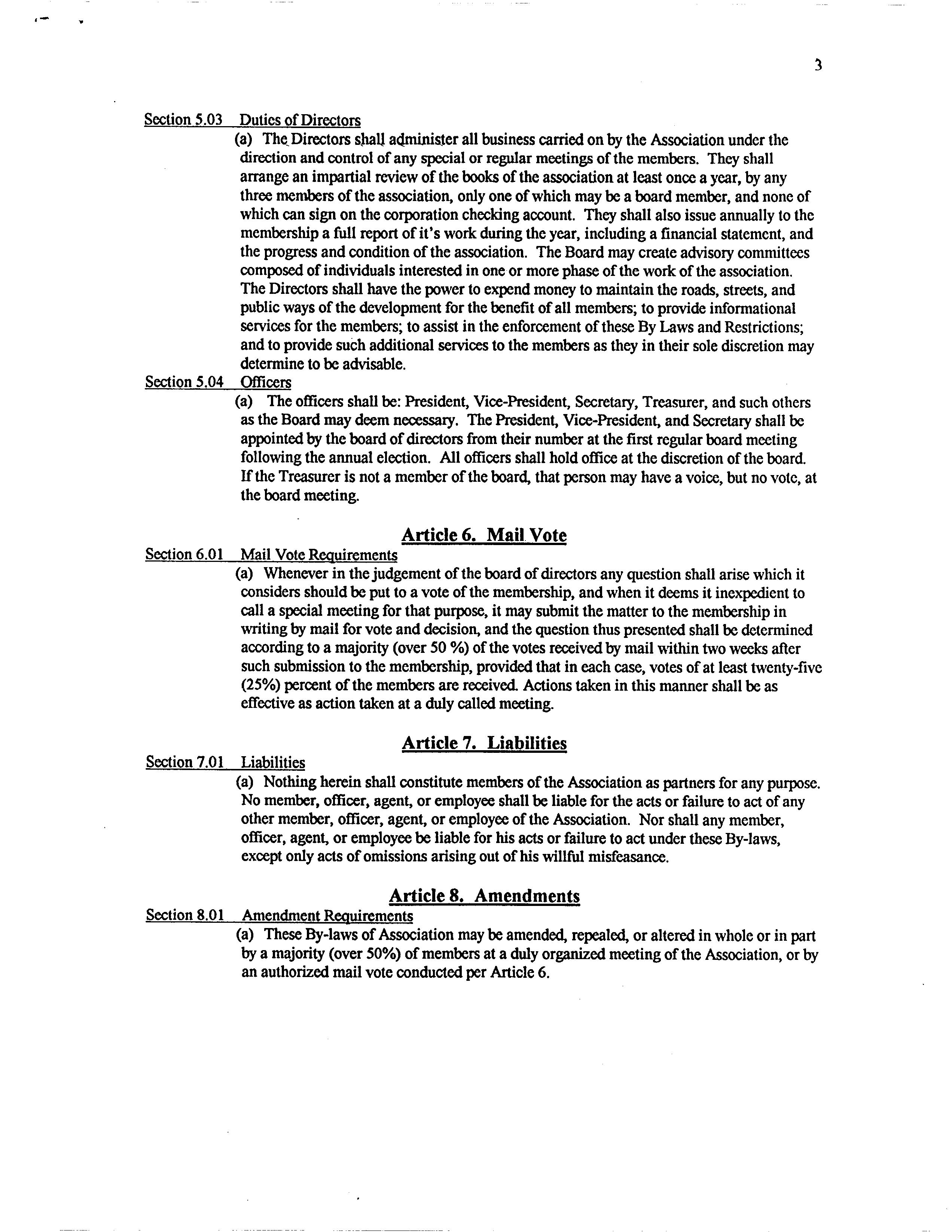 3

Section 5.03 Duties of Directors

(a) The Directors shall administer all business carried on by the Association under the direction and control of any special or regular meetings of the members. They shall arrange an impartial review of the books of the association at least once a year, by any three members of the association, only one of which may be a board member, and none of which can sign on the corporation checking account. They shall also issue annually to the membership a full report of it's work during the year, including a financial statement, and the progress and condition of the association. The Board may create advisory committees composed of individuals interested in one or more phase of the work of the association. The Directors shall have the power to expend money to maintain the roads, streets, and public ways of the development for the benefit of all members; to provide informational services for the members; to assist in the enforcement of these By Laws and Restrictions; and to provide such additional services to the members as they in their sole discretion may determine to be advisable.

Section 5.04 Officers

(a) The officers shall be: President, Vice-President, Secretary, Treasurer, and such others as the Board may deem necessary. The President, Vice-President, and Secretary shall be appointed by the board of directors from their number at the first regular board meeting following the annual election. All officers shall hold office at the discretion of the board. If the Treasurer is not a member of the board, that person may have a voice, but no vote, at the board meeting.

Article 6. Mail Vote

Section 6.01 Mail Vote Requirements

(a) Whenever in the judgement of the board of directors any question shall arise which it considers should be put to a vote of the membership, and when it deems it inexpedient to call a special meeting for that purpose, it may submit the matter to the membership in writing by mail for vote and decision, and the question thus presented shall be determined according to a majority (over 50 %) of the votes received by mail within two weeks after such submission to the membership, provided that in each case, votes of at least twenty-five (25%) percent of the members are received. Actions taken in this manner shall be as effective as action taken at a duly called meeting.

Article 7. Liabilities

Section 7.01 Liabilities

(a) Nothing herein shall constitute members of the Association as partners for any purpose. No member, officer, agent, or employee shall be liable for the acts or failure to act of any other member, officer, agent, or employee of the Association. Nor shall any member, officer, agent, or employee be liable for his acts or failure to act under these By-laws, except only acts of omissions arising out of his willful misfeasance.

Article 8. Amendments

Section 8.01 Amendment Requirements

(a) These By-laws of Association may be amended, repealed, or altered in whole or in part by a majority (over 50%) of members at a duly organized meeting of the Association, or by an authorized mail vote conducted per Article 6.